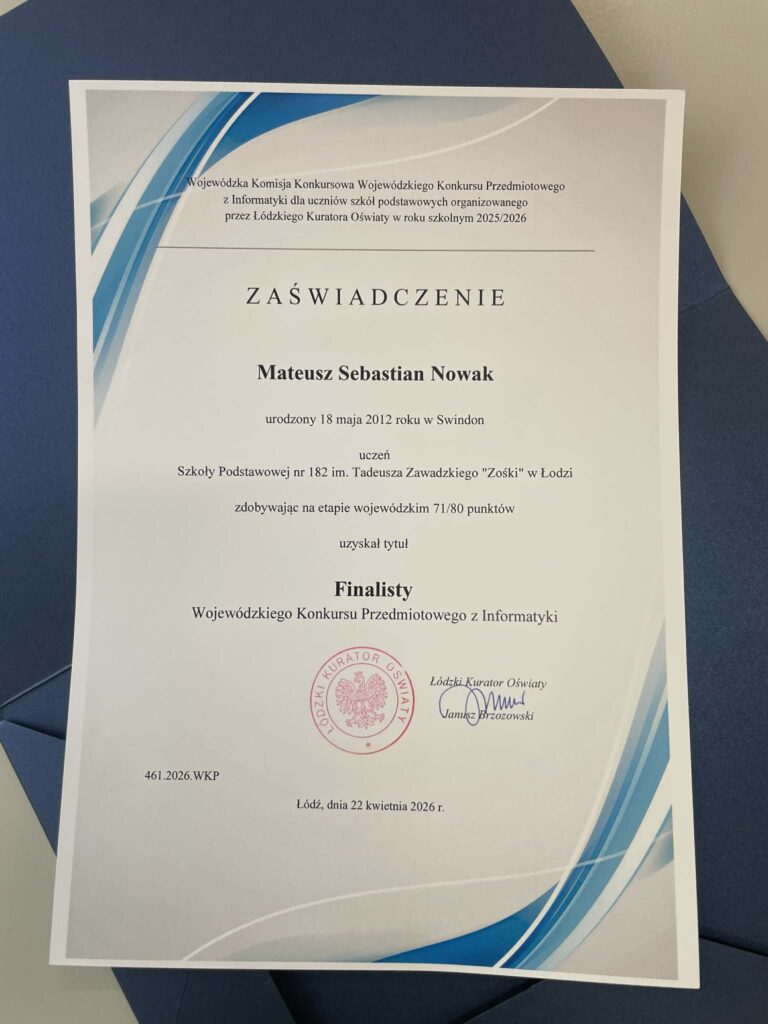 Wojewódzka Komisja Konkursowa Wojewódzkiego Konkursu Przedmiotowego z Informatyki dla uczniów szkół podstawowych organizowanego przez Łódzkiego Kuratora Oświaty w roku szkolnym 2025/2026

ZAŚWIADCZENIE

Mateusz Sebastian Nowak

urodzony 18 maja 2012 roku w Swindon

uczeń
Szkoły Podstawowej nr 182 im. Tadeusza Zawadzkiego "Zośki" w Łodzi

zdobywając na etapie wojewódzkim 71/80 punktów

uzyskał tytuł

Finalisty
Wojewódzkiego Konkursu Przedmiotowego z Informatyki

ŁÓDZKI KURATOR OŚWIATY

Łódzki Kurator Oświaty
Janusz Brzozowski

461.2026.WKP

Łódź, dnia 22 kwietnia 2026 r.